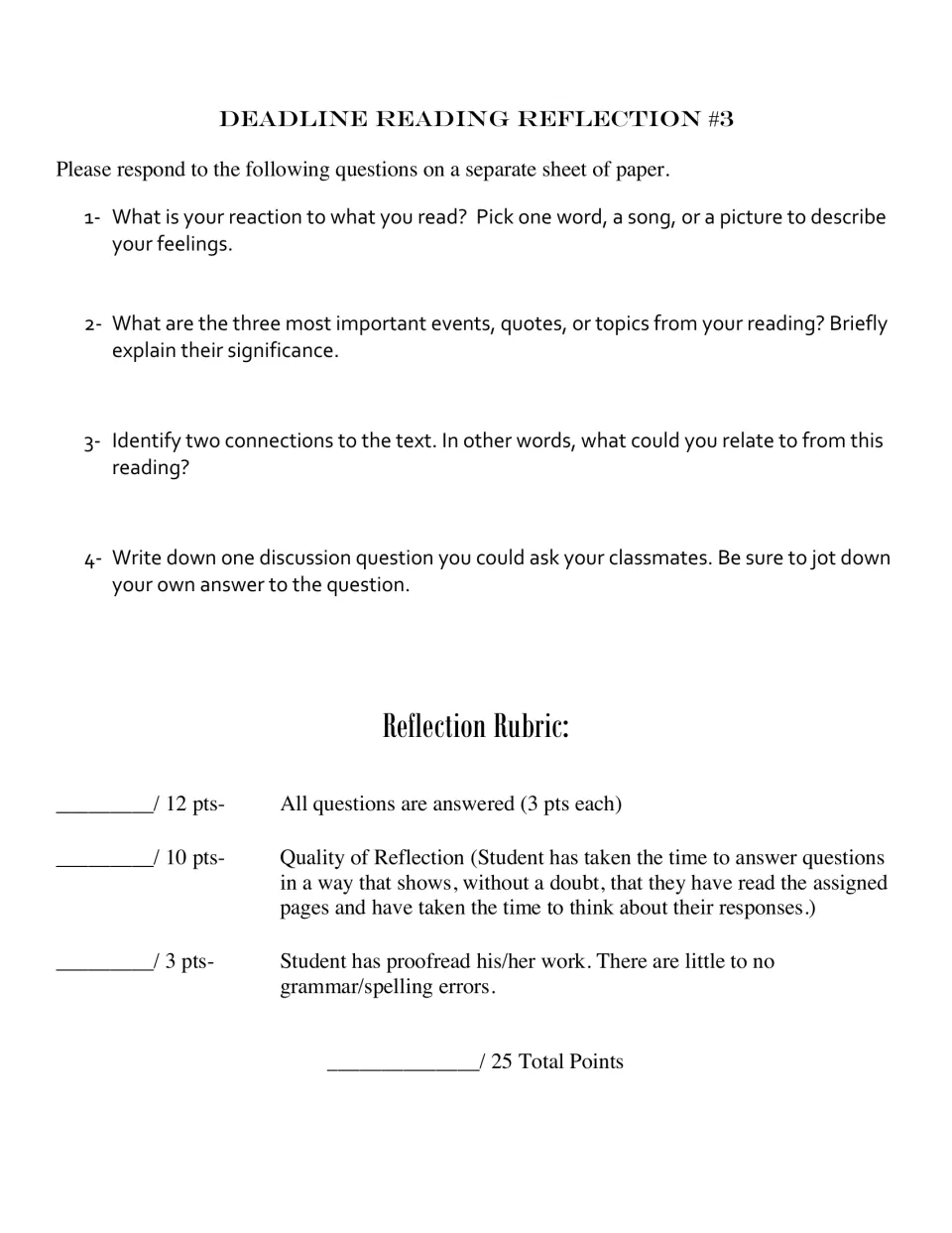 DEADLINE READING REFLECTION #3

Please respond to the following questions on a separate sheet of paper.

1- What is your reaction to what you read? Pick one word, a song, or a picture to describe your feelings.

2- What are the three most important events, quotes, or topics from your reading? Briefly explain their significance.

3- Identify two connections to the text. In other words, what could you relate to from this reading?

4- Write down one discussion question you could ask your classmates. Be sure to jot down your own answer to the question.

Reflection Rubric:

____/ 12 pts- All questions are answered (3 pts each)

____/ 10 pts- Quality of Reflection (Student has taken the time to answer questions in a way that shows, without a doubt, that they have read the assigned pages and have taken the time to think about their responses.)

____/ 3 pts- Student has proofread his/her work. There are little to no grammar/spelling errors.

____/ 25 Total Points